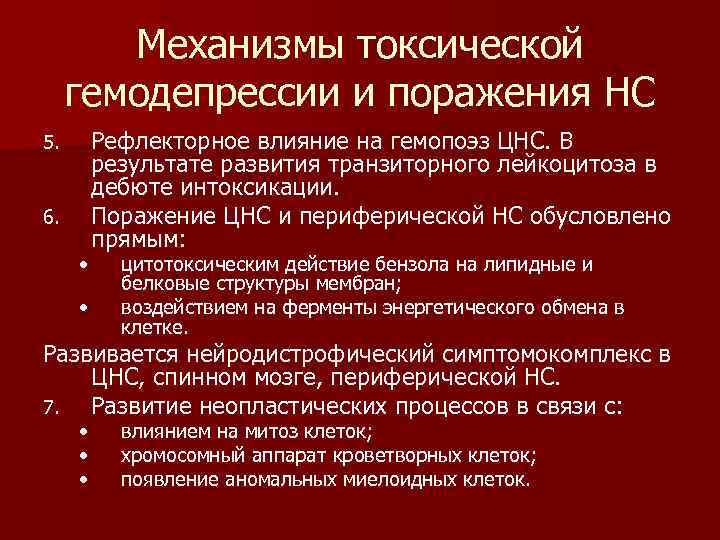 Механизмы токсической гемодепрессии и поражения НС

5. Рефлекторное влияние на гемопоэз ЦНС. В результате развития транзиторного лейкоцитоза в дебюте интоксикации.

6. Поражение ЦНС и периферической НС обусловлено прямым:

• цитотоксическим действие бензола на липидные и белковые структуры мембран;
• воздействием на ферменты энергетического обмена в клетке.

Развивается нейродистрофический симптомокомплекс в ЦНС, спинном мозге, периферической НС.

7. Развитие неопластических процессов в связи с:

• влиянием на митоз клеток;
• хромосомный аппарат кроветворных клеток;
• появление аномальных миелоидных клеток.